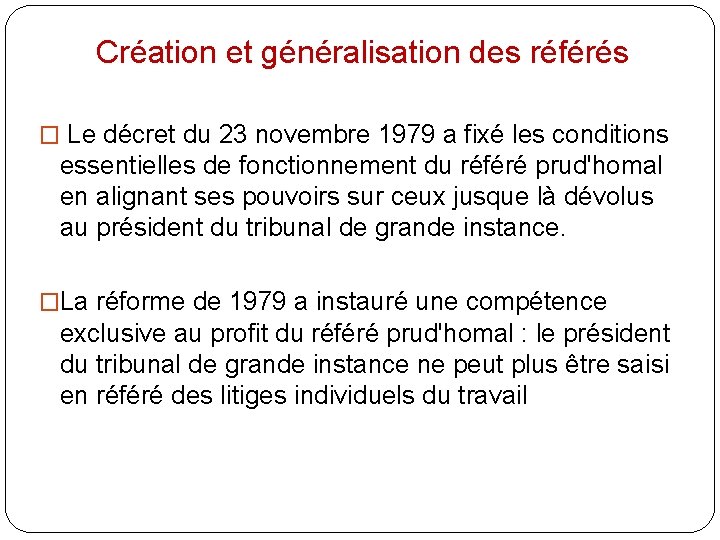 Création et généralisation des référés

□ Le décret du 23 novembre 1979 a fixé les conditions essentielles de fonctionnement du référé prud'homal en alignant ses pouvoirs sur ceux jusque là dévolus au président du tribunal de grande instance.

□La réforme de 1979 a instauré une compétence exclusive au profit du référé prud'homal : le président du tribunal de grande instance ne peut plus être saisi en référé des litiges individuels du travail